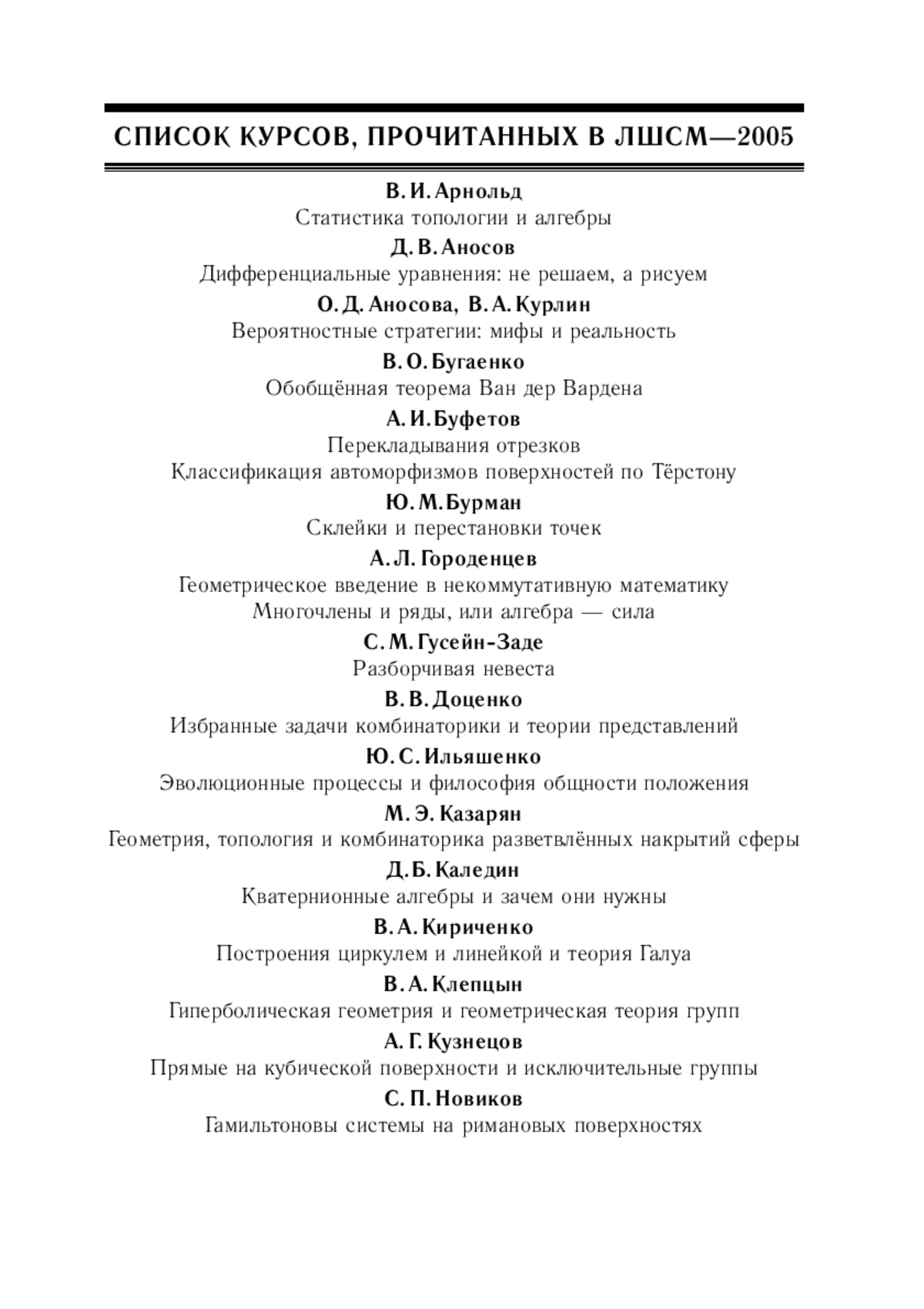 СПИСОК КУРСОВ, ПРОЧИТАННЫХ В ЛШСМ—2005

В. И. Арнольд
Статистика топологии и алгебры

Д. В. Аносов
Дифференциальные уравнения: не решаем, а рисуем

О. Д. Аносова, В. А. Курлин
Вероятностные стратегии: мифы и реальность

В. О. Бугаенко
Обобщённая теорема Ван дер Вардена

А. И. Буфетов
Перекладывания отрезков
Классификация автоморфизмов поверхностей по Тёрстону

Ю. М. Бурман
Склейки и перестановки точек

А. Л. Городенцев
Геометрическое введение в некоммутативную математику
Многочлены и ряды, или алгебра — сила

С. М. Гусейн-Заде
Разборчивая невеста

В. В. Доценко
Избранные задачи комбинаторики и теории представлений

Ю. С. Ильяшенко
Эволюционные процессы и философия общности положения

М. Э. Казарян
Геометрия, топология и комбинаторика разветвлённых накрытий сферы

Д. Б. Каледин
Кватернионные алгебры и зачем они нужны

В. А. Кириченко
Построения циркулем и линейкой и теория Галуа

В. А. Клепцын
Гиперболическая геометрия и геометрическая теория групп

А. Г. Кузнецов
Прямые на кубической поверхности и исключительные группы

С. П. Новиков
Гамильтоновы системы на римановых поверхностях